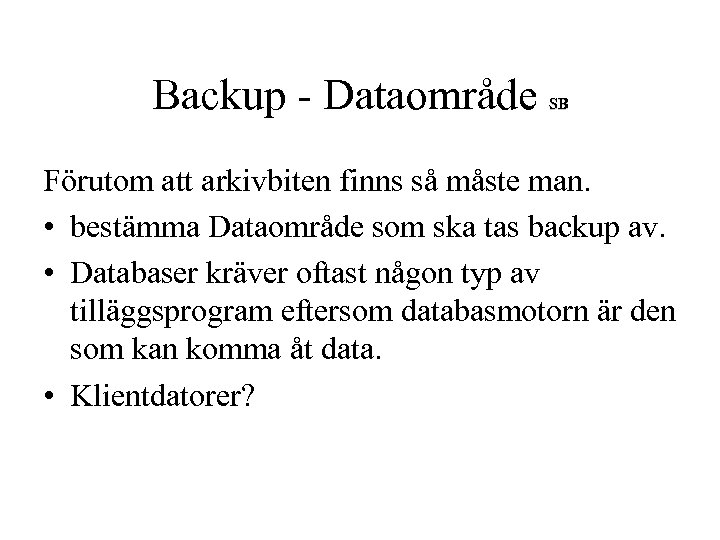 Backup - Dataområde SB

Förutom att arkivbiten finns så måste man.

• bestämma Dataområde som ska tas backup av.

• Databaser kräver oftast någon typ av tilläggsprogram eftersom databasmotorn är den som kan komma åt data.

• Klientdatorer?